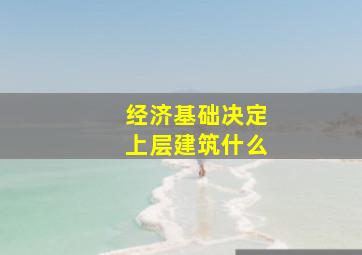 经济基础决定
上层建筑什么